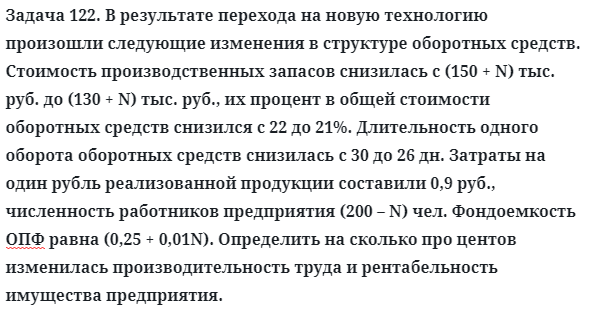 Задача 122. В результате перехода на новую технологию произошли следующие изменения в структуре оборотных средств. Стоимость производственных запасов снизилась с (150 + N) тыс. руб. до (130 + N) тыс. руб., их процент в общей стоимости оборотных средств снизился с 22 до 21%. Длительность одного оборота оборотных средств снизилась с 30 до 26 дн. Затраты на один рубль реализованной продукции составили 0,9 руб., численность работников предприятия (200 – N) чел. Фондоемкость ОПФ равна (0,25 + 0,01N). Определить на сколько про центов изменилась производительность труда и рентабельность имущества предприятия.